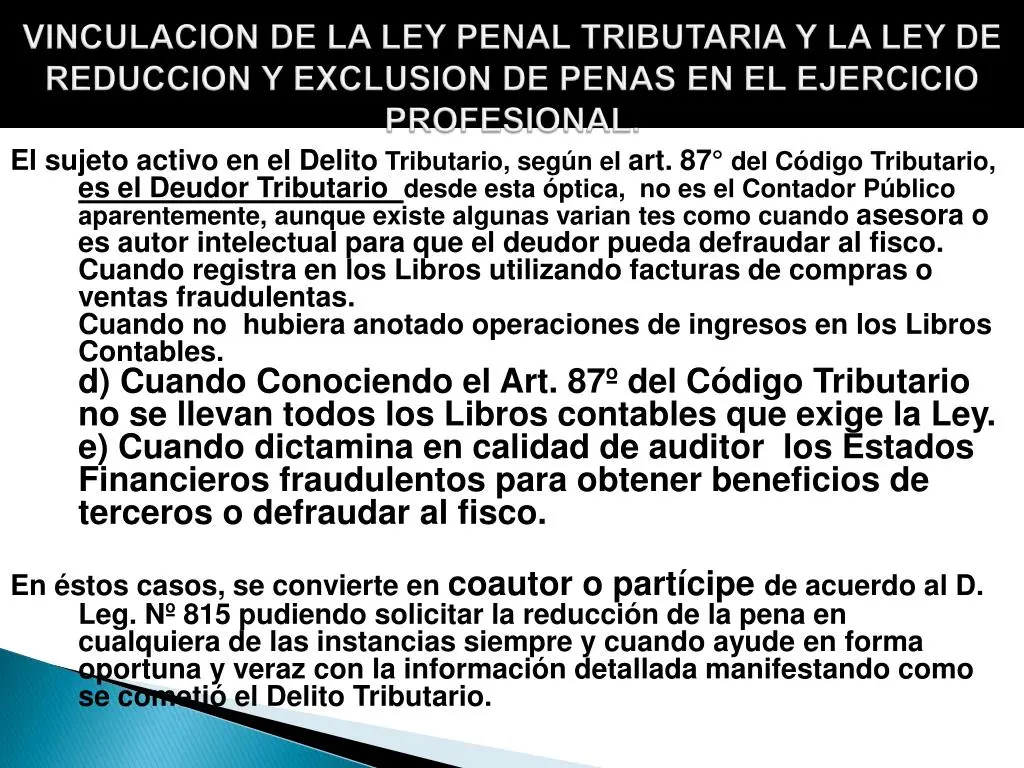 VINCULACION DE LA LEY PENAL TRIBUTARIA Y LA LEY DE REDUCCION Y EXCLUSION DE PENAS EN EL EJERCICIO PROFESIONAL.

El sujeto activo en el Delito Tributario, según el art. 87° del Código Tributario, es el Deudor Tributario desde esta óptica, no es el Contador Público aparentemente, aunque existe algunas varian tes como cuando asesora o es autor intelectual para que el deudor pueda defraudar al fisco.
Cuando registra en los Libros utilizando facturas de compras o ventas fraudulentas.
Cuando no hubiera anotado operaciones de ingresos en los Libros Contables.
d) Cuando Conociendo el Art. 87º del Código Tributario no se llevan todos los Libros contables que exige la Ley.
e) Cuando dictamina en calidad de auditor los Estados Financieros fraudulentos para obtener beneficios de terceros o defraudar al fisco.

En éstos casos, se convierte en coautor o partícipe de acuerdo al D. Leg. Nº 815 pudiendo solicitar la reducción de la pena en cualquiera de las instancias siempre y cuando ayude en forma oportuna y veraz con la información detallada manifestando como se cometió el Delito Tributario.